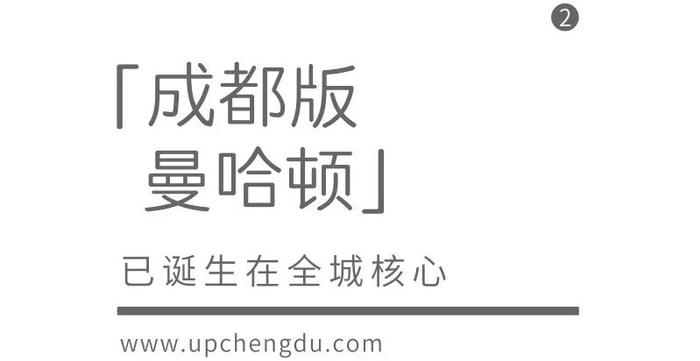 2

「成都版
曼哈顿」

已诞生在全城核心

www.upchengdu.com